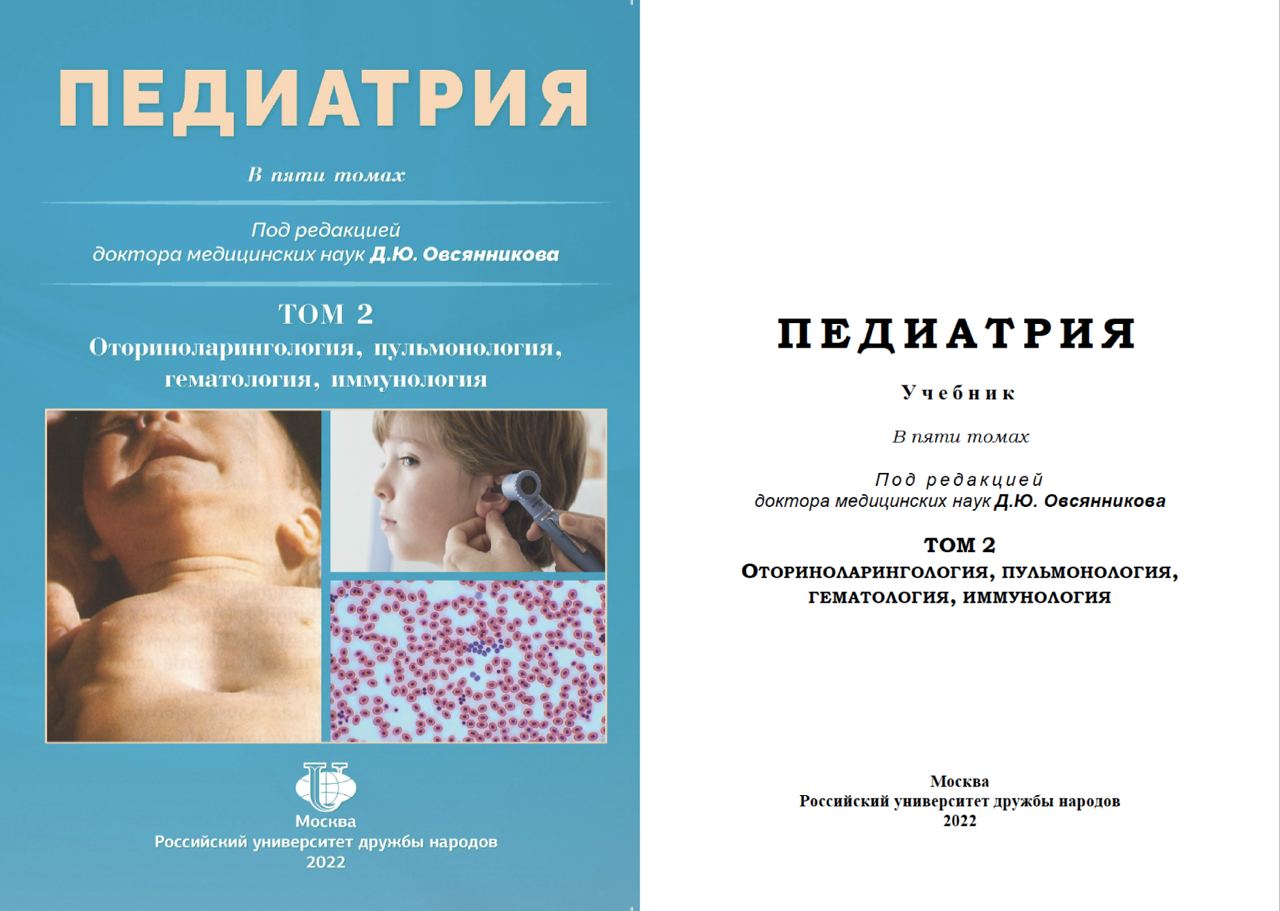 ПЕДИАТРИЯ

В пяти томах

Под редакцией
доктора медицинских наук Д.Ю. Овсянникова

ТОМ 2
Оториноларингология, пульмонология, гематология, иммунология

Москва
Российский университет дружбы народов
2022

ПЕДИАТРИЯ

Учебник

В пяти томах

Под редакцией
доктора медицинских наук Д.Ю. Овсянникова

ТОМ 2
ОТОРИНОЛАРИНГОЛОГИЯ, ПУЛЬМОНОЛОГИЯ, ГЕМАТОЛОГИЯ, ИММУНОЛОГИЯ

Москва
Российский университет дружбы народов
2022